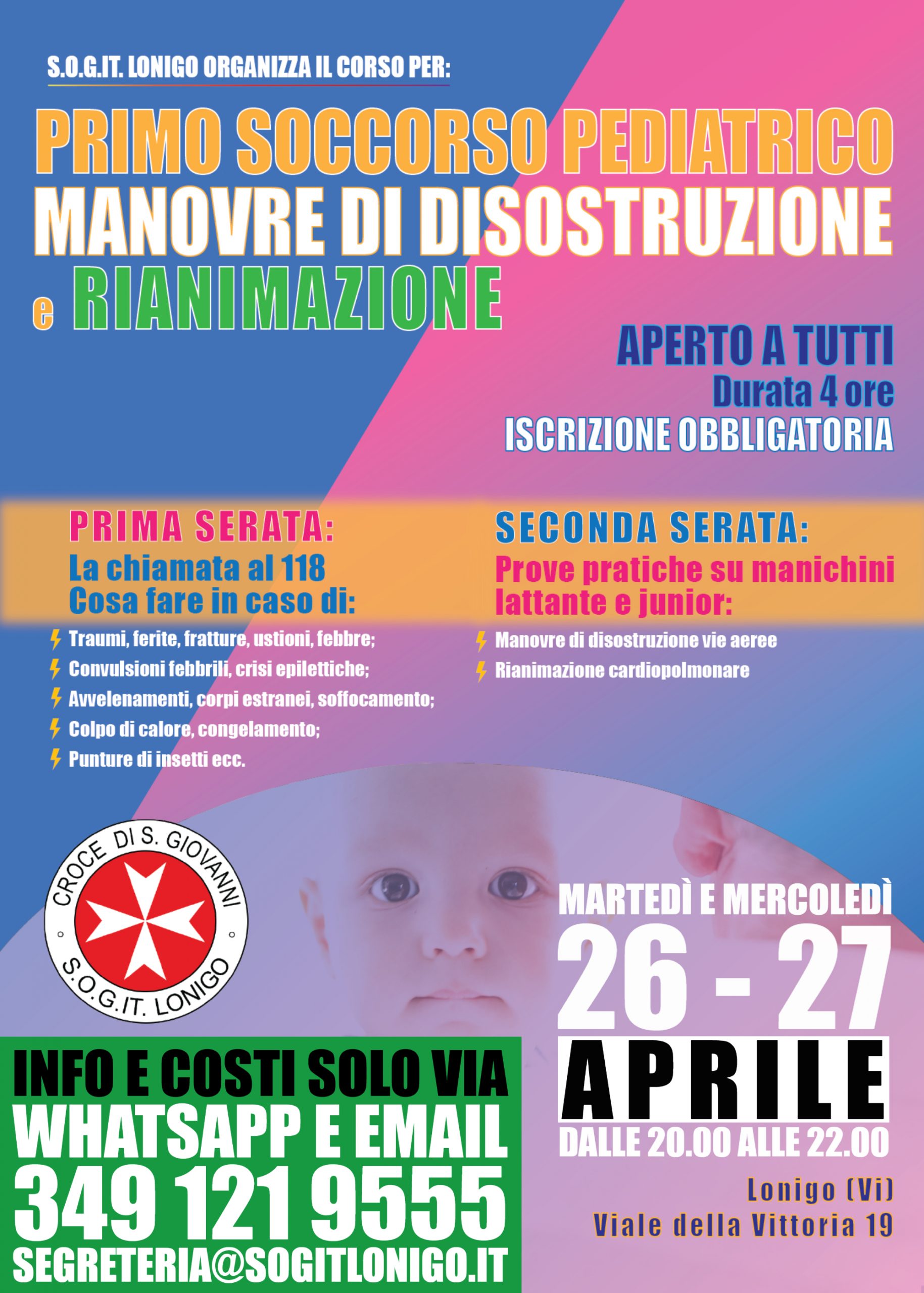 S.O.G.IT. LONIGO ORGANIZZA IL CORSO PER:

PRIMO SOCCORSO PEDIATRICO
MANOVRE DI DISOSTRUZIONE
e RIANIMAZIONE

APERTO A TUTTI
Durata 4 ore
ISCRIZIONE OBBLIGATORIA

PRIMA SERATA:
La chiamata al 118
Cosa fare in caso di:
Traumi, ferite, fratture, ustioni, febbre;
Convulsioni febbrili, crisi epilettiche;
Avvelenamenti, corpi estranei, soffocamento;
Colpo di calore, congelamento;
Punture di insetti ecc.

SECONDA SERATA:
Prove pratiche su manichini lattante e junior:
Manovre di disostruzione vie aeree
Rianimazione cardiopolmonare

CROCE DI S. GIOVANNI
S.O.G.IT. LONIGO

MARTEDÌ E MERCOLEDÌ
26 - 27
APRILE
DALLE 20.00 ALLE 22.00

Lonigo (Vi)
Viale della Vittoria 19

INFO E COSTI SOLO VIA
WHATSAPP E EMAIL
349 121 9555
SEGRETERIA@SOGITLONIGO.IT